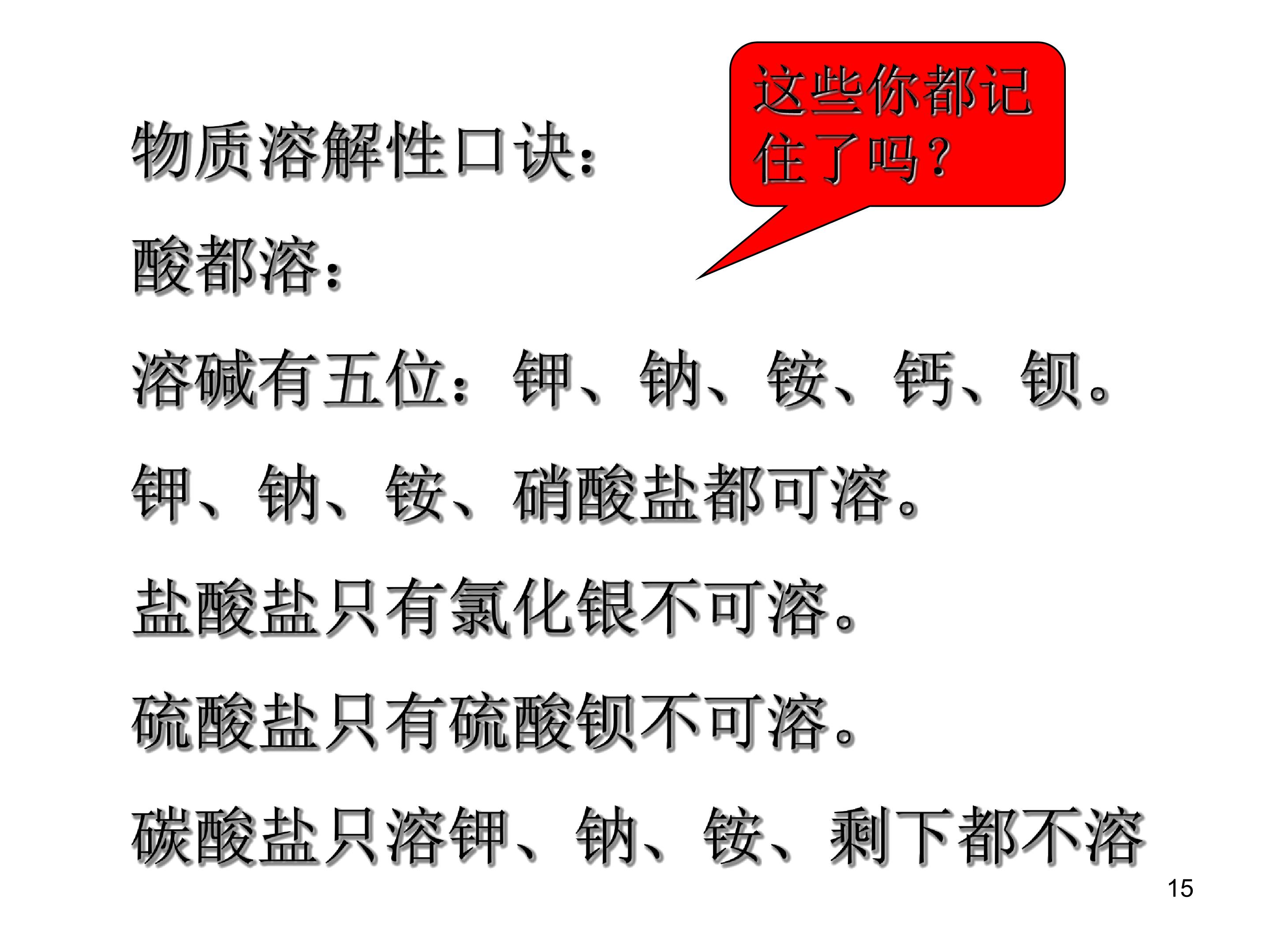 这些你都记住了吗？

物质溶解性口诀：

酸都溶：

溶碱有五位：钾、钠、铵、钙、钡。

钾、钠、铵、硝酸盐都可溶。

盐酸盐只有氯化银不可溶。

硫酸盐只有硫酸钡不可溶。

碳酸盐只溶钾、钠、铵、剩下都不溶

15